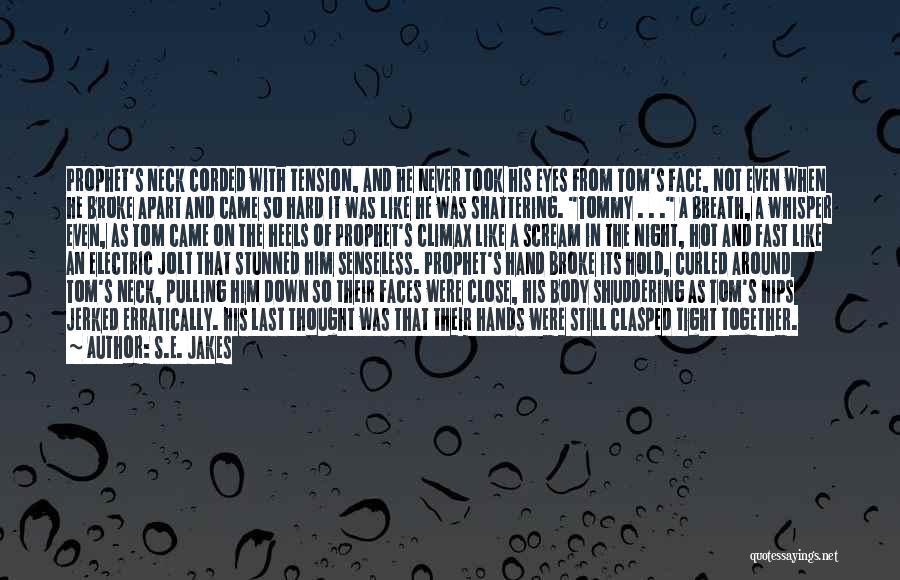 PROPHET'S NECK CORDED WITH TENSION, AND HE NEVER TOOK HIS EYES FROM TOM'S FACE, NOT EVEN WHEN HE BROKE APART AND CAME SO HARD IT WAS LIKE HE WAS SHATTERING. "TOMMY . . ." A BREATH, A WHISPER EVEN, AS TOM CAME ON THE HEELS OF PROPHET'S CLIMAX LIKE A SCREAM IN THE NIGHT, HOT AND FAST LIKE AN ELECTRIC JOLT THAT STUNNED HIM SENSELESS. PROPHET'S HAND BROKE ITS HOLD, CURLED AROUND TOM'S NECK, PULLING HIM DOWN SO THEIR FACES WERE CLOSE, HIS BODY SHUDDERING AS TOM'S HIPS JERKED ERRATICALLY. HIS LAST THOUGHT WAS THAT THEIR HANDS WERE STILL CLASPED TIGHT TOGETHER.
~ AUTHOR: S.E. JAKES

quotessayings.net